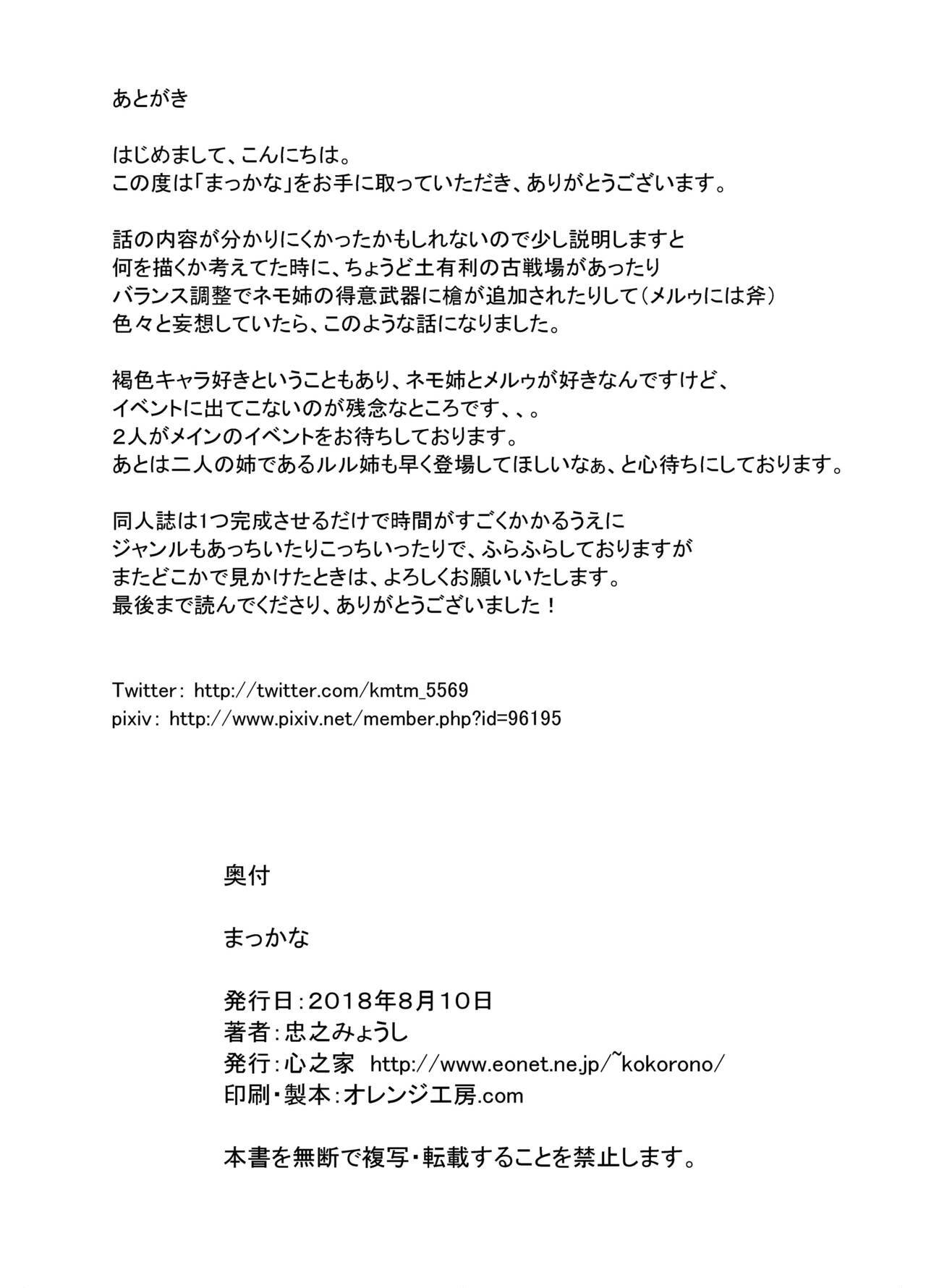 あとがき

はじめまして、こんにちは。
この度は「まっかな」をお手に取っていただき、ありがとうございます。

話の内容が分かりにくかったかもしれないので少し説明しますと
何を描くか考えてた時に、ちょうど土有利の古戦場があったり
バランス調整でネモ姉の得意武器に槍が追加されたりして（メルゥには斧）
色々と妄想していたら、このような話になりました。

褐色キャラ好きということもあり、ネモ姉とメルゥが好きなんですけど、
イベントに出てこないのが残念なところです、、。
2人がメインのイベントをお待ちしております。
あとは二人の姉であるルル姉も早く登場してほしいなぁ、と心待ちにしております。

同人誌は1つ完成させるだけで時間がすごくかかるうえに
ジャンルもあっちいたりこっちいったりで、ふらふらしておりますが
またどこかで見かけたときは、よろしくお願いいたします。
最後まで読んでくださり、ありがとうございました！

Twitter: http://twitter.com/kmtm_5569
pixiv: http://www.pixiv.net/member.php?id=96195

奥付

まっかな

発行日：2018年8月10日
著者：忠之みょうし
発行：心之家 http://www.eonet.ne.jp/~kokorono/
印刷・製本：オレンジ工房.com

本書を無断で複写・転載することを禁止します。